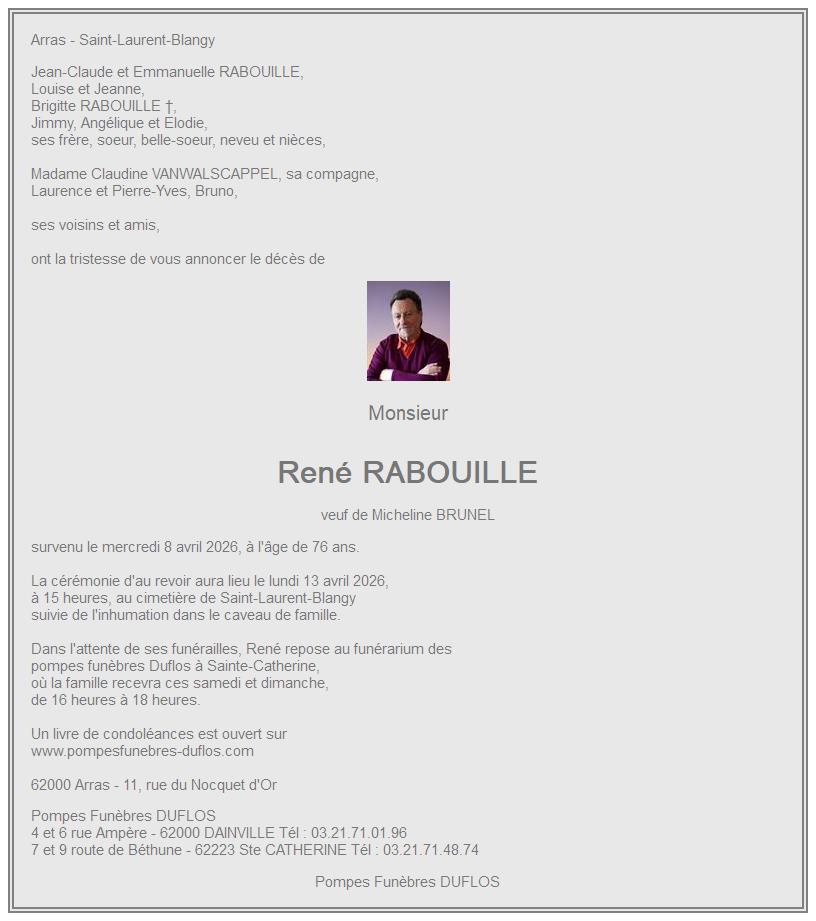 Arras - Saint-Laurent-Blangy

Jean-Claude et Emmanuelle RABOUILLE,
Louise et Jeanne,
Brigitte RABOUILLE †,
Jimmy, Angélique et Elodie,
ses frère, soeur, belle-soeur, neveu et nièces,

Madame Claudine VANWALSCAPPEL, sa compagne,
Laurence et Pierre-Yves, Bruno,

ses voisins et amis,

ont la tristesse de vous annoncer le décès de

Monsieur

René RABOUILLE

veuf de Micheline BRUNEL

survenu le mercredi 8 avril 2026, à l'âge de 76 ans.

La cérémonie d'au revoir aura lieu le lundi 13 avril 2026,
à 15 heures, au cimetière de Saint-Laurent-Blangy
suivie de l'inhumation dans le caveau de famille.

Dans l'attente de ses funérailles, René repose au funérarium des
pompes funèbres Duflos à Sainte-Catherine,
où la famille recevra ces samedi et dimanche,
de 16 heures à 18 heures.

Un livre de condoléances est ouvert sur
www.pompesfunebres-duflos.com

62000 Arras - 11, rue du Nocquet d'Or

Pompes Funèbres DUFLOS
4 et 6 rue Ampère - 62000 DAINVILLE Tél : 03.21.71.01.96
7 et 9 route de Béthune - 62223 Ste CATHERINE Tél : 03.21.71.48.74

Pompes Funèbres DUFLOS